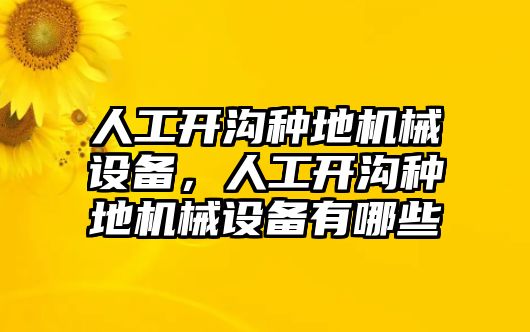 人工开沟种地机械设备，人工开沟种地机械设备有哪些